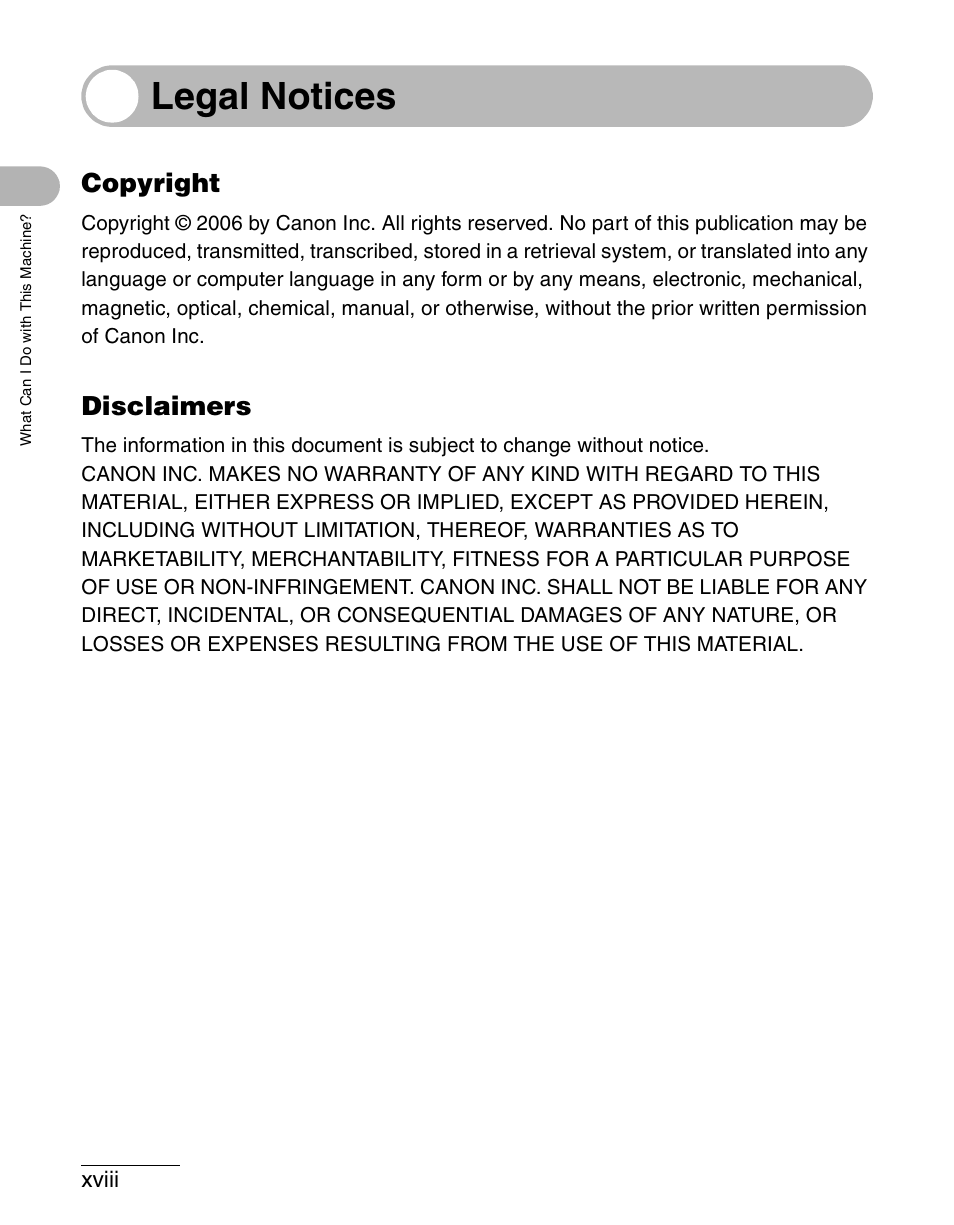 Legal Notices

What Can I Do with This Machine?

Copyright

Copyright © 2006 by Canon Inc. All rights reserved. No part of this publication may be reproduced, transmitted, transcribed, stored in a retrieval system, or translated into any language or computer language in any form or by any means, electronic, mechanical, magnetic, optical, chemical, manual, or otherwise, without the prior written permission of Canon Inc.

Disclaimers

The information in this document is subject to change without notice.
CANON INC. MAKES NO WARRANTY OF ANY KIND WITH REGARD TO THIS MATERIAL, EITHER EXPRESS OR IMPLIED, EXCEPT AS PROVIDED HEREIN, INCLUDING WITHOUT LIMITATION, THEREOF, WARRANTIES AS TO MARKETABILITY, MERCHANTABILITY, FITNESS FOR A PARTICULAR PURPOSE OF USE OR NON-INFRINGEMENT. CANON INC. SHALL NOT BE LIABLE FOR ANY DIRECT, INCIDENTAL, OR CONSEQUENTIAL DAMAGES OF ANY NATURE, OR LOSSES OR EXPENSES RESULTING FROM THE USE OF THIS MATERIAL.

xviii